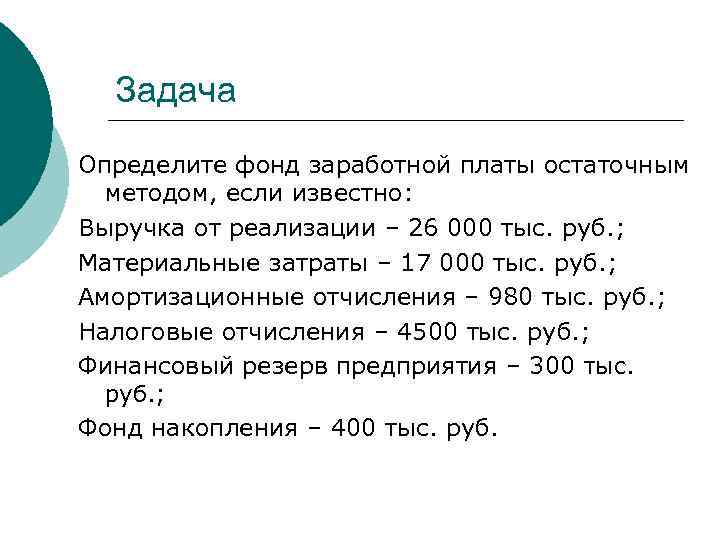 Задача

Определите фонд заработной платы остаточным методом, если известно:

Выручка от реализации – 26 000 тыс. руб.;

Материальные затраты – 17 000 тыс. руб.;

Амортизационные отчисления – 980 тыс. руб.;

Налоговые отчисления – 4500 тыс. руб.;

Финансовый резерв предприятия – 300 тыс. руб.;

Фонд накопления – 400 тыс. руб.